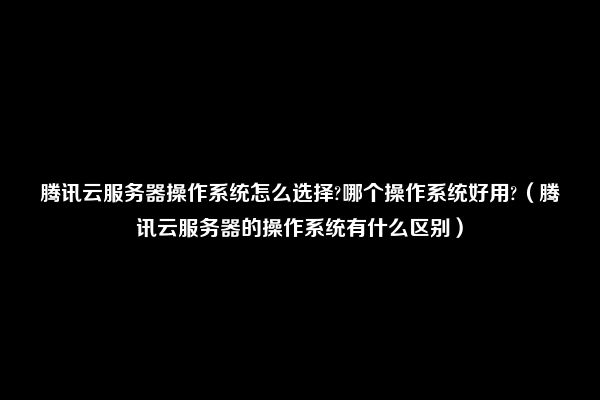 腾讯云服务器操作系统怎么选择?哪个操作系统好用?（腾讯云服务器的操作系统有什么区别）